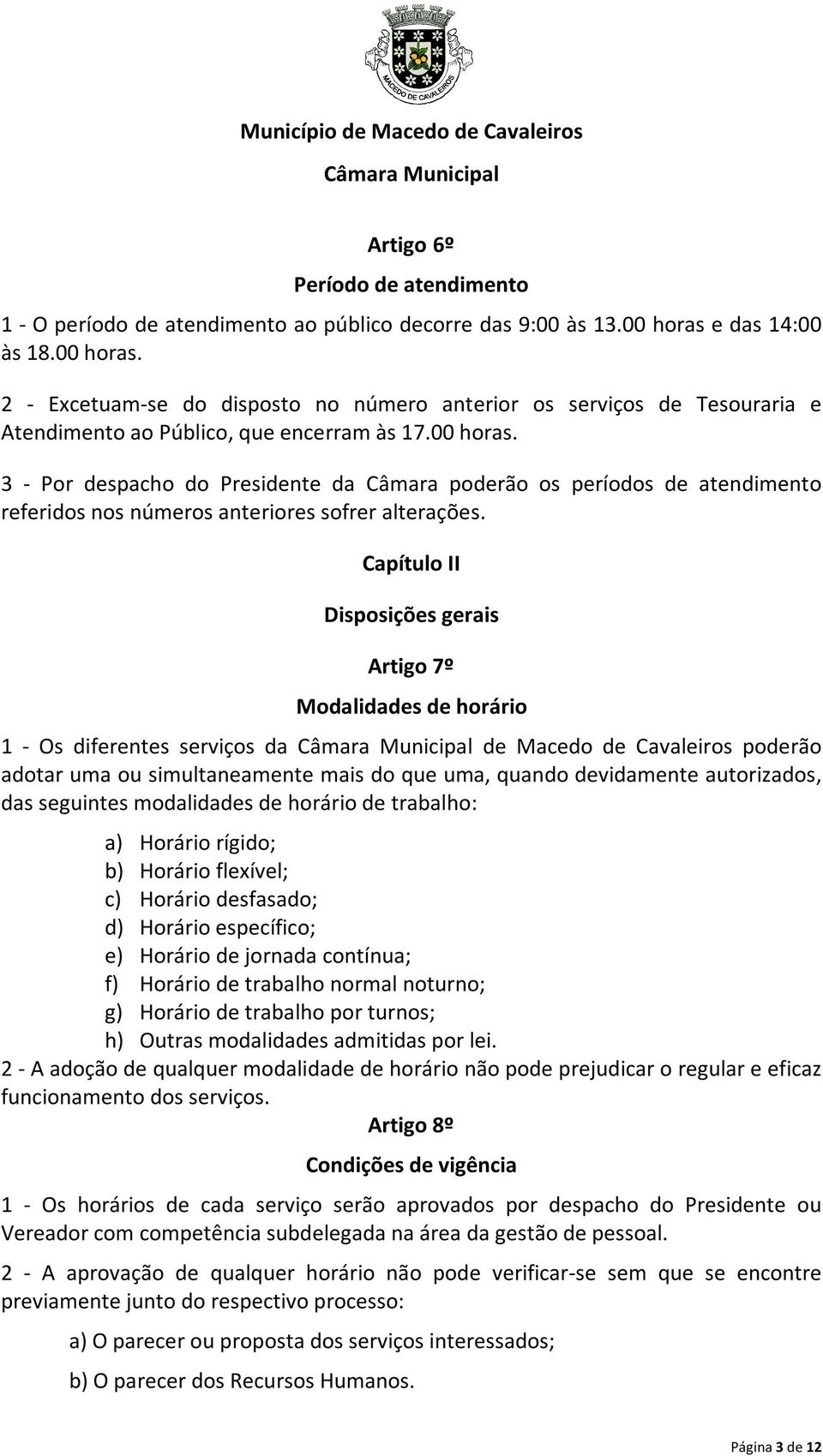 MACEDO DE CAVALEIROS

Município de Macedo de Cavaleiros

Câmara Municipal

Artigo 6º

Período de atendimento

1 - O período de atendimento ao público decorre das 9:00 às 13.00 horas e das 14:00 às 18.00 horas.

2 - Excetuam-se do disposto no número anterior os serviços de Tesouraria e Atendimento ao Público, que encerram às 17.00 horas.

3 - Por despacho do Presidente da Câmara poderão os períodos de atendimento referidos nos números anteriores sofrer alterações.

Capítulo II

Disposições gerais

Artigo 7º

Modalidades de horário

1 - Os diferentes serviços da Câmara Municipal de Macedo de Cavaleiros poderão adotar uma ou simultaneamente mais do que uma, quando devidamente autorizados, das seguintes modalidades de horário de trabalho:

a) Horário rígido;
b) Horário flexível;
c) Horário desfasado;
d) Horário específico;
e) Horário de jornada contínua;
f) Horário de trabalho normal noturno;
g) Horário de trabalho por turnos;
h) Outras modalidades admitidas por lei.

2 - A adoção de qualquer modalidade de horário não pode prejudicar o regular e eficaz funcionamento dos serviços.

Artigo 8º

Condições de vigência

1 - Os horários de cada serviço serão aprovados por despacho do Presidente ou Vereador com competência subdelegada na área da gestão de pessoal.

2 - A aprovação de qualquer horário não pode verificar-se sem que se encontre previamente junto do respectivo processo:

a) O parecer ou proposta dos serviços interessados;

b) O parecer dos Recursos Humanos.

Página 3 de 12